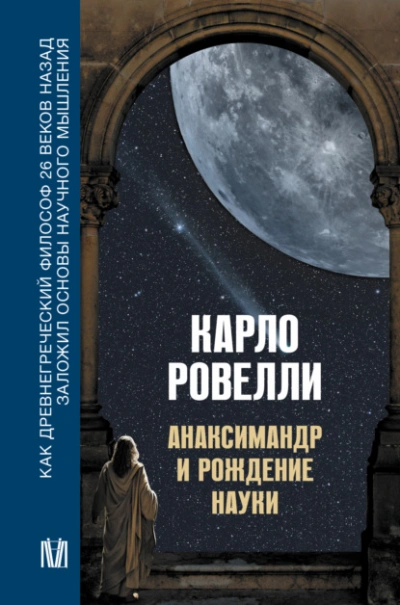 КАК ДРЕВНЕГРЕЧЕСКИЙ ФИЛОСОФ 26 ВЕКОВ НАЗАД ЗАЛОЖИЛ ОСНОВЫ НАУЧНОГО МЫШЛЕНИЯ

КАРЛО РОВЕЛЛИ

АНАКСИМАНДР И РОЖДЕНИЕ НАУКИ